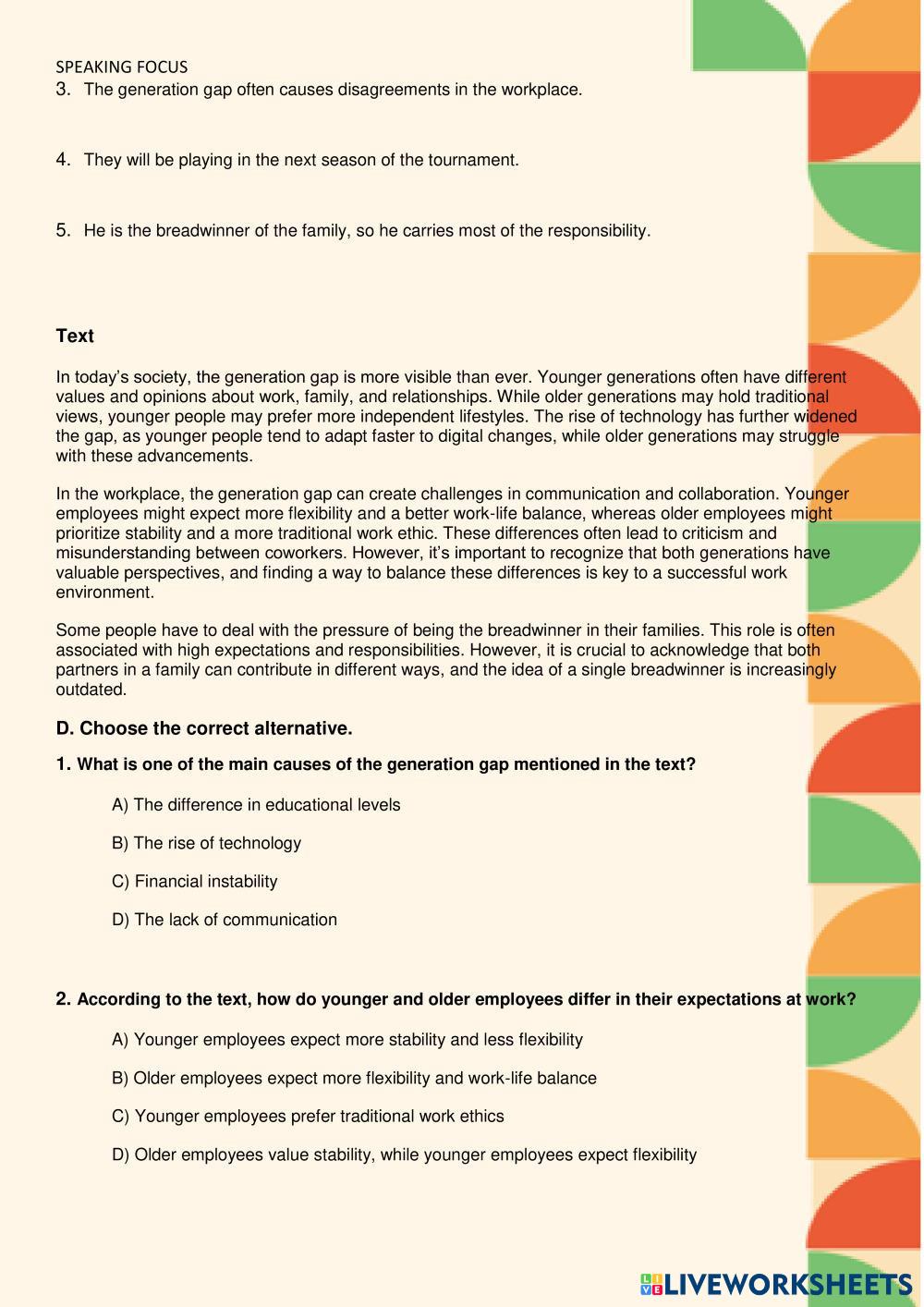 SPEAKING FOCUS
3. The generation gap often causes disagreements in the workplace.

4. They will be playing in the next season of the tournament.

5. He is the breadwinner of the family, so he carries most of the responsibility.

Text

In today's society, the generation gap is more visible than ever. Younger generations often have different values and opinions about work, family, and relationships. While older generations may hold traditional views, younger people may prefer more independent lifestyles. The rise of technology has further widened the gap, as younger people tend to adapt faster to digital changes, while older generations may struggle with these advancements.

In the workplace, the generation gap can create challenges in communication and collaboration. Younger employees might expect more flexibility and a better work-life balance, whereas older employees might prioritize stability and a more traditional work ethic. These differences often lead to criticism and misunderstanding between coworkers. However, it's important to recognize that both generations have valuable perspectives, and finding a way to balance these differences is key to a successful work environment.

Some people have to deal with the pressure of being the breadwinner in their families. This role is often associated with high expectations and responsibilities. However, it is crucial to acknowledge that both partners in a family can contribute in different ways, and the idea of a single breadwinner is increasingly outdated.

D. Choose the correct alternative.

1. What is one of the main causes of the generation gap mentioned in the text?

A) The difference in educational levels

B) The rise of technology

C) Financial instability

D) The lack of communication

2. According to the text, how do younger and older employees differ in their expectations at work?

A) Younger employees expect more stability and less flexibility

B) Older employees expect more flexibility and work-life balance

C) Younger employees prefer traditional work ethics

D) Older employees value stability, while younger employees expect flexibility

LIVEWORKSHEETS